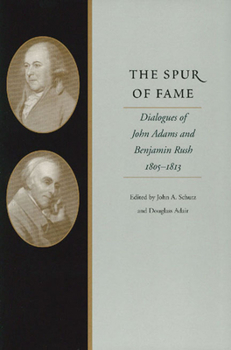 THE SPUR OF FAME

Dialogues of John Adams and Benjamin Rush 1805–1813

Edited by John A. Schutz and Douglass Adair